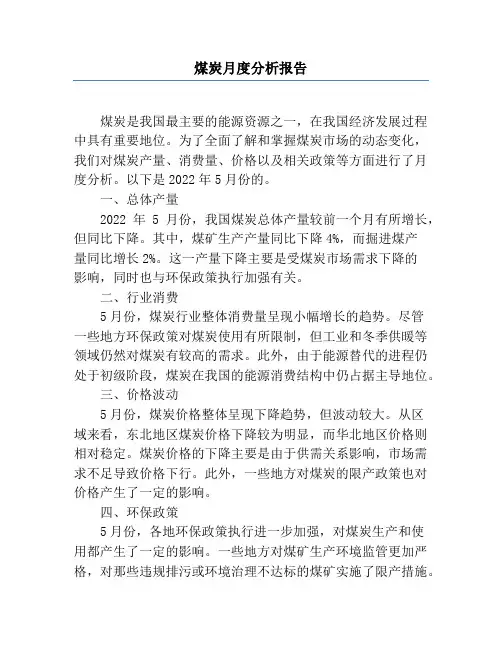 煤炭月度分析报告

煤炭是我国最主要的能源资源之一，在我国经济发展过程中具有重要地位。为了全面了解和掌握煤炭市场的动态变化，我们对煤炭产量、消费量、价格以及相关政策等方面进行了月度分析。以下是 2022 年 5 月份的。

一、总体产量

2022 年 5 月份，我国煤炭总体产量较前一个月有所增长，但同比下降。其中，煤矿生产产量同比下降 4%，而掘进煤产量同比增长 2%。这一产量下降主要是受煤炭市场需求下降的影响，同时也与环保政策执行加强有关。

二、行业消费

5 月份，煤炭行业整体消费量呈现小幅增长的趋势。尽管一些地方环保政策对煤炭使用有所限制，但工业和冬季供暖等领域仍然对煤炭有较高的需求。此外，由于能源替代的进程仍处于初级阶段，煤炭在我国的能源消费结构中仍占据主导地位。

三、价格波动

5 月份，煤炭价格整体呈现下降趋势，但波动较大。从区域来看，东北地区煤炭价格下降较为明显，而华北地区价格则相对稳定。煤炭价格的下降主要是由于供需关系影响，市场需求不足导致价格下行。此外，一些地方对煤炭的限产政策也对价格产生了一定的影响。

四、环保政策

5 月份，各地环保政策执行进一步加强，对煤炭生产和使用都产生了一定的影响。一些地方对煤矿生产环境监管更加严格，对那些违规排污或环境治理不达标的煤矿实施了限产措施。